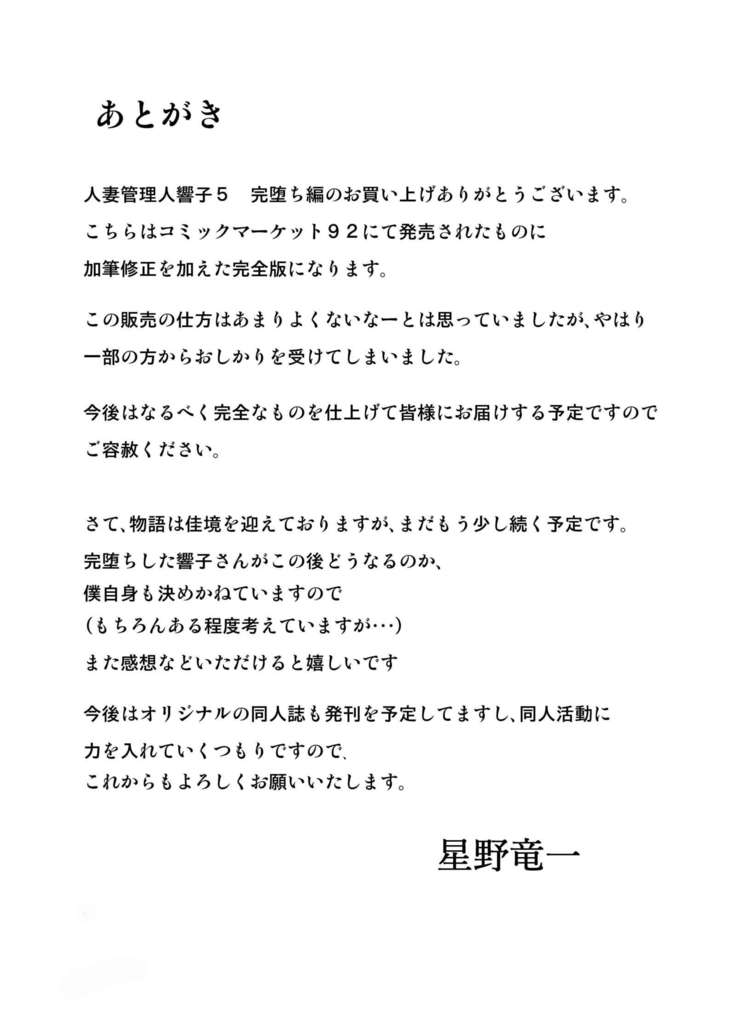 あとがき

人妻管理人響子５　完堕ち編のお買い上げありがとうございます。
こちらはコミックマーケット９２にて発売されたものに
加筆修正を加えた完全版になります。

この販売の仕方はあまりよくないなーとは思っていましたが、やはり
一部の方からおしかりを受けてしまいました。

今後はなるべく完全なものを仕上げて皆様にお届けする予定ですので
ご容赦ください。

さて、物語は佳境を迎えておりますが、まだもう少し続く予定です。
完堕ちした響子さんがこの後どうなるのか、
僕自身も決めかねていますので
（もちろんある程度考えていますが…）
また感想などいただけると嬉しいです

今後はオリジナルの同人誌も発刊を予定してますし、同人活動に
力を入れていくつもりですので、
これからもよろしくお願いいたします。

星野竜一